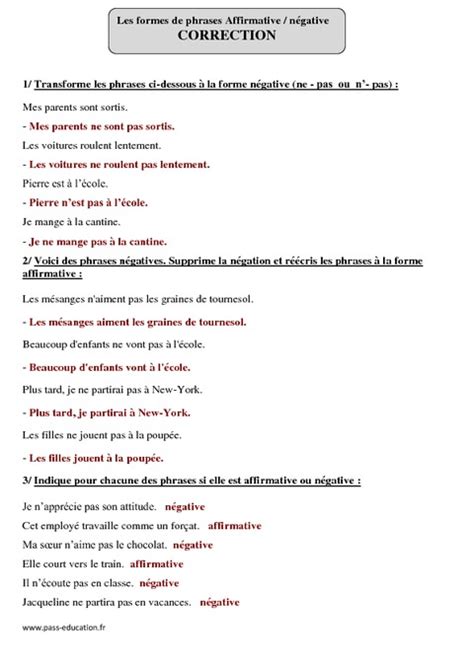 Les formes de phrases Affirmative / négative
CORRECTION

1/ Transforme les phrases ci-dessous à la forme négative (ne - pas ou n'- pas) :

Mes parents sont sortis.

- Mes parents ne sont pas sortis.

Les voitures roulent lentement.

- Les voitures ne roulent pas lentement.

Pierre est à l'école.

- Pierre n'est pas à l'école.

Je mange à la cantine.

- Je ne mange pas à la cantine.

2/ Voici des phrases négatives. Supprime la négation et réécris les phrases à la forme affirmative :

Les mésanges n'aiment pas les graines de tournesol.

- Les mésanges aiment les graines de tournesol.

Beaucoup d'enfants ne vont pas à l'école.

- Beaucoup d'enfants vont à l'école.

Plus tard, je ne partirai pas à New-York.

- Plus tard, je partirai à New-York.

Les filles ne jouent pas à la poupée.

- Les filles jouent à la poupée.

3/ Indique pour chacune des phrases si elle est affirmative ou négative :

Je n'apprécie pas son attitude. négative

Cet employé travaille comme un forçat. affirmative

Ma sœur n'aime pas le chocolat. négative

Elle court vers le train. affirmative

Il n'écoute pas en classe. négative

Jacqueline ne partira pas en vacances. négative

www.pass-education.fr